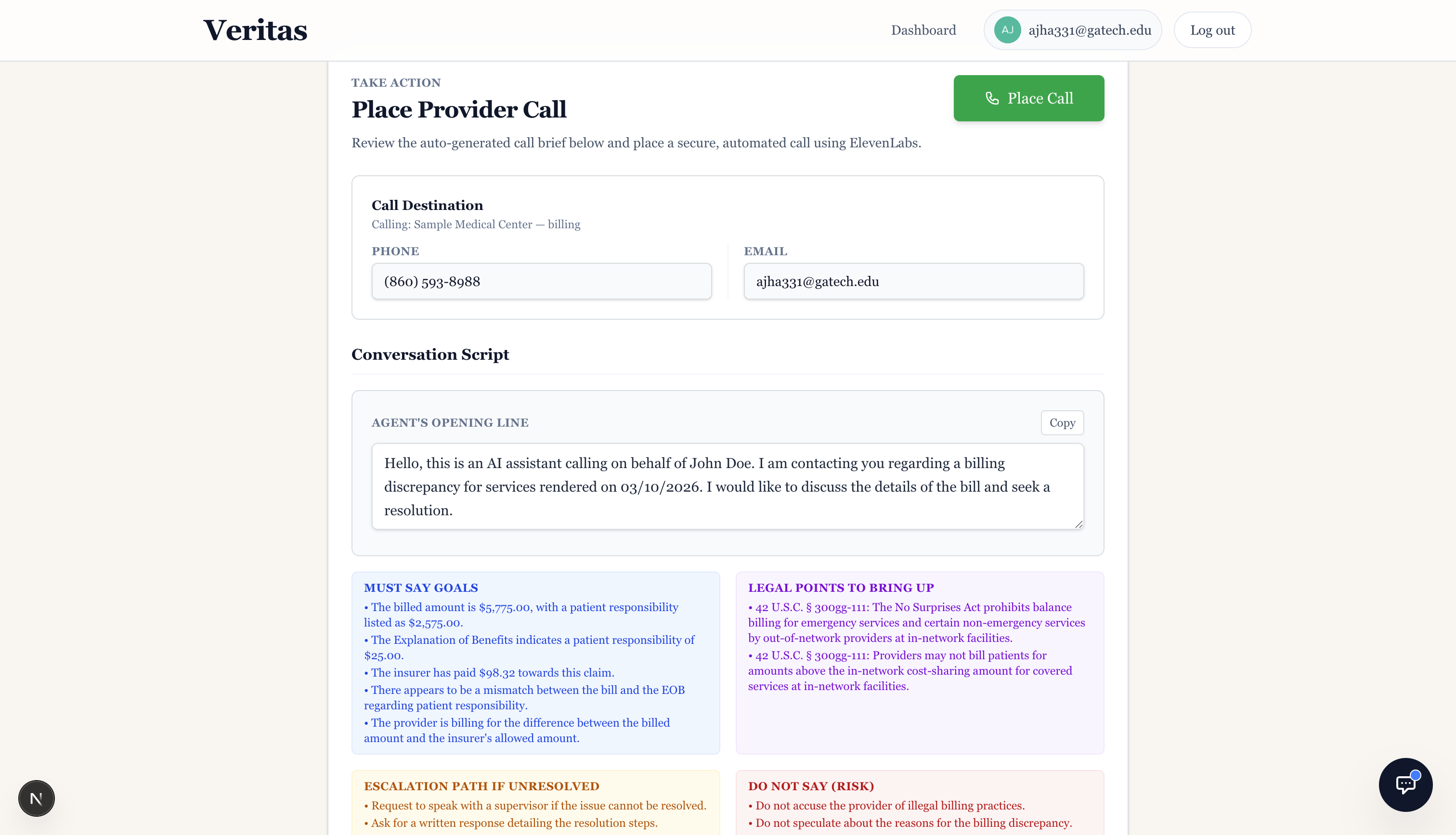 Veritas

Dashboard AJ ajha331@gatech.edu Log out

TAKE ACTION

Place Provider Call

Place Call

Review the auto-generated call brief below and place a secure, automated call using ElevenLabs.

Call Destination

Calling: Sample Medical Center — billing

PHONE

(860) 593-8988

EMAIL

ajha331@gatech.edu

Conversation Script

AGENT'S OPENING LINE

Copy

Hello, this is an AI assistant calling on behalf of John Doe. I am contacting you regarding a billing discrepancy for services rendered on 03/10/2026. I would like to discuss the details of the bill and seek a resolution.

MUST SAY GOALS

• The billed amount is $5,775.00, with a patient responsibility listed as $2,575.00.
• The Explanation of Benefits indicates a patient responsibility of $25.00.
• The insurer has paid $98.32 towards this claim.
• There appears to be a mismatch between the bill and the EOB regarding patient responsibility.
• The provider is billing for the difference between the billed amount and the insurer's allowed amount.

LEGAL POINTS TO BRING UP

• 42 U.S.C. § 300gg-111: The No Surprises Act prohibits balance billing for emergency services and certain non-emergency services by out-of-network providers at in-network facilities.
• 42 U.S.C. § 300gg-111: Providers may not bill patients for amounts above the in-network cost-sharing amount for covered services at in-network facilities.

ESCALATION PATH IF UNRESOLVED

• Request to speak with a supervisor if the issue cannot be resolved.
• Ask for a written response detailing the resolution steps.

DO NOT SAY (RISK)

• Do not accuse the provider of illegal billing practices.
• Do not speculate about the reasons for the billing discrepancy.

N